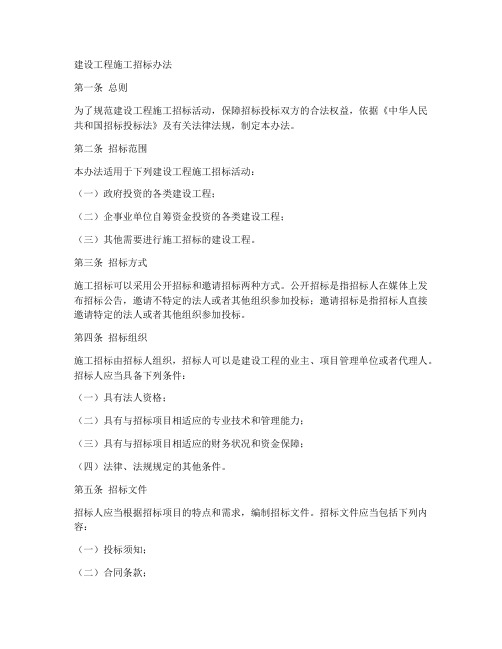 建设工程施工招标办法

第一条 总则

为了规范建设工程施工招标活动，保障招标投标双方的合法权益，依据《中华人民共和国招标投标法》及有关法律法规，制定本办法。

第二条 招标范围

本办法适用于下列建设工程施工招标活动：

（一）政府投资的各类建设工程；

（二）企事业单位自筹资金投资的各类建设工程；

（三）其他需要进行施工招标的建设工程。

第三条 招标方式

施工招标可以采用公开招标和邀请招标两种方式。公开招标是指招标人在媒体上发布招标公告，邀请不特定的法人或者其他组织参加投标；邀请招标是指招标人直接邀请特定的法人或者其他组织参加投标。

第四条 招标组织

施工招标由招标人组织，招标人可以是建设工程的业主、项目管理单位或者代理人。招标人应当具备下列条件：

（一）具有法人资格；

（二）具有与招标项目相适应的专业技术和管理能力；

（三）具有与招标项目相适应的财务状况和资金保障；

（四）法律、法规规定的其他条件。

第五条 招标文件

招标人应当根据招标项目的特点和需求，编制招标文件。招标文件应当包括下列内容：

（一）投标须知；

（二）合同条款；